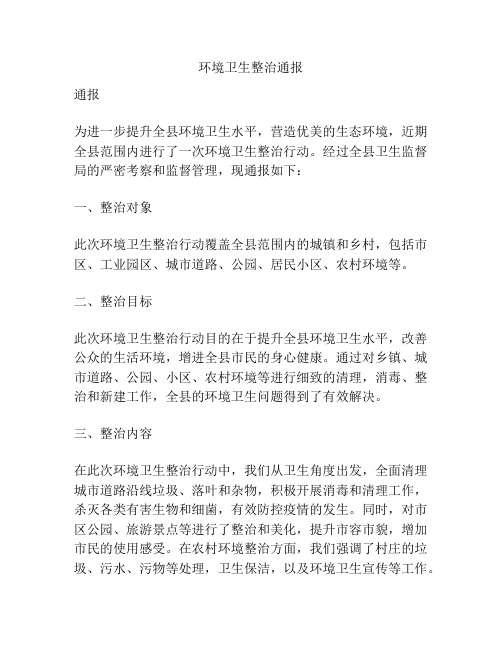 环境卫生整治通报

通报

为进一步提升全县环境卫生水平，营造优美的生态环境，近期全县范围内进行了一次环境卫生整治行动。经过全县卫生监督局的严密考察和监督管理，现通报如下：

一、整治对象

此次环境卫生整治行动覆盖全县范围内的城镇和乡村，包括市区、工业园区、城市道路、公园、居民小区、农村环境等。

二、整治目标

此次环境卫生整治行动目的在于提升全县环境卫生水平，改善公众的生活环境，增进全县市民的身心健康。通过对乡镇、城市道路、公园、小区、农村环境等进行细致的清理，消毒、整治和新建工作，全县的环境卫生问题得到了有效解决。

三、整治内容

在此次环境卫生整治行动中，我们从卫生角度出发，全面清理城市道路沿线垃圾、落叶和杂物，积极开展消毒和清理工作，杀灭各类有害生物和细菌，有效防控疫情的发生。同时，对市区公园、旅游景点等进行了整治和美化，提升市容市貌，增加市民的使用感受。在农村环境整治方面，我们强调了村庄的垃圾、污水、污物等处理，卫生保洁，以及环境卫生宣传等工作。